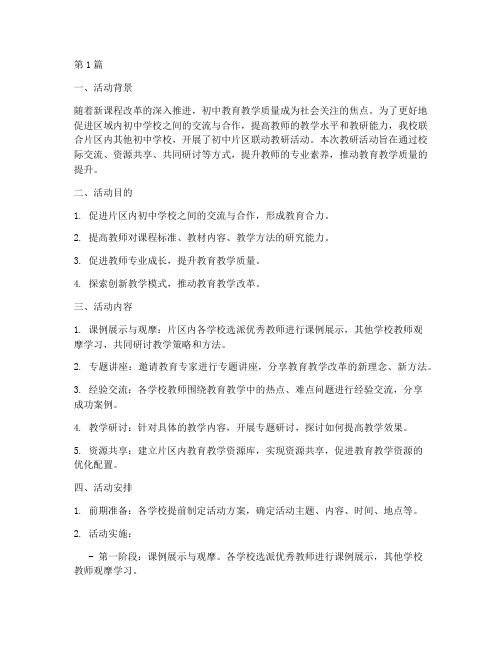 第1篇

一、活动背景

随着新课程改革的深入推进，初中教育教学质量成为社会关注的焦点。为了更好地促进区域内初中学校之间的交流与合作，提高教师的教学水平和教研能力，我校联合片区内其他初中学校，开展了初中片区联动教研活动。本次教研活动旨在通过校际交流、资源共享、共同研讨等方式，提升教师的专业素养，推动教育教学质量的提升。

二、活动目的

1. 促进片区内初中学校之间的交流与合作，形成教育合力。

2. 提高教师对课程标准、教材内容、教学方法的研究能力。

3. 促进教师专业成长，提升教育教学质量。

4. 探索创新教学模式，推动教育教学改革。

三、活动内容

1. 课例展示与观摩：片区内各学校选派优秀教师进行课例展示，其他学校教师观摩学习，共同研讨教学策略和方法。

2. 专题讲座：邀请教育专家进行专题讲座，分享教育教学改革的新理念、新方法。

3. 经验交流：各学校教师围绕教育教学中的热点、难点问题进行经验交流，分享成功案例。

4. 教学研讨：针对具体的教学内容，开展专题研讨，探讨如何提高教学效果。

5. 资源共享：建立片区内教育教学资源库，实现资源共享，促进教育教学资源的优化配置。

四、活动安排

1. 前期准备：各学校提前制定活动方案，确定活动主题、内容、时间、地点等。

2. 活动实施：

- 第一阶段：课例展示与观摩。各学校选派优秀教师进行课例展示，其他学校教师观摩学习。